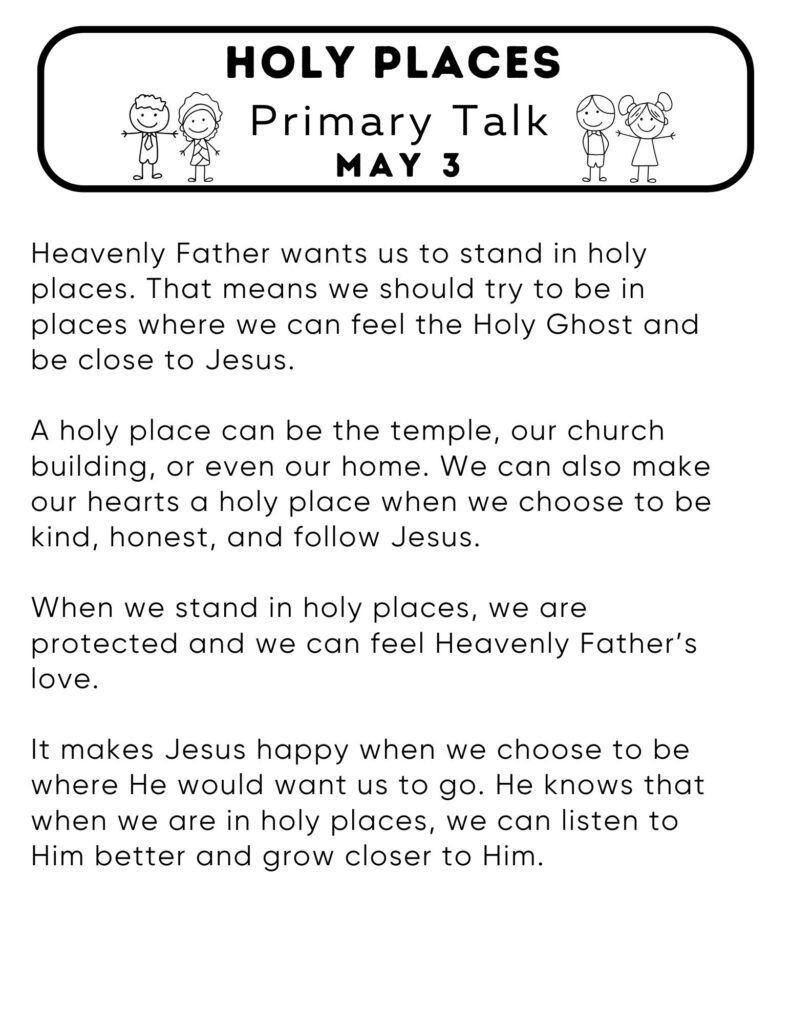 HOLY PLACES
Primary Talk
MAY 3

Heavenly Father wants us to stand in holy places. That means we should try to be in places where we can feel the Holy Ghost and be close to Jesus.

A holy place can be the temple, our church building, or even our home. We can also make our hearts a holy place when we choose to be kind, honest, and follow Jesus.

When we stand in holy places, we are protected and we can feel Heavenly Father's love.

It makes Jesus happy when we choose to be where He would want us to go. He knows that when we are in holy places, we can listen to Him better and grow closer to Him.